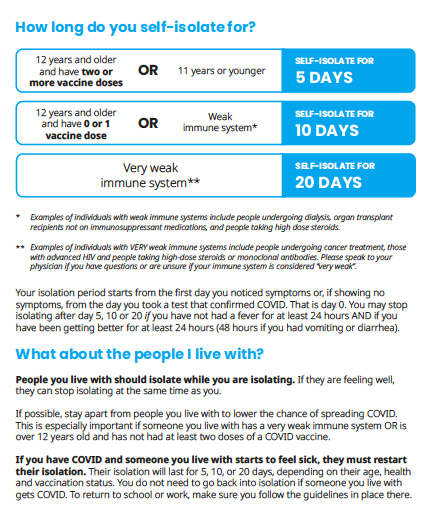 How long do you self-isolate for?

12 years and older and have two or more vaccine doses OR 11 years or younger

SELF-ISOLATE FOR
5 DAYS

12 years and older and have 0 or 1 vaccine dose OR Weak immune system*

SELF-ISOLATE FOR
10 DAYS

Very weak immune system**

SELF-ISOLATE FOR
20 DAYS

* Examples of individuals with weak immune systems include people undergoing dialysis, organ transplant recipients not on immunosuppressant medications, and people taking high dose steroids.

** Examples of individuals with VERY weak immune systems include people undergoing cancer treatment, those with advanced HIV and people taking high-dose steroids or monoclonal antibodies. Please speak to your physician if you have questions or are unsure if your immune system is considered "very weak".

Your isolation period starts from the first day you noticed symptoms or, if showing no symptoms, from the day you took a test that confirmed COVID. That is day 0. You may stop isolating after day 5, 10 or 20 if you have not had a fever for at least 24 hours AND if you have been getting better for at least 24 hours (48 hours if you had vomiting or diarrhea).

What about the people I live with?

People you live with should isolate while you are isolating. If they are feeling well, they can stop isolating at the same time as you.

If possible, stay apart from people you live with to lower the chance of spreading COVID. This is especially important if someone you live with has a very weak immune system OR is over 12 years old and has not had at least two doses of a COVID vaccine.

If you have COVID and someone you live with starts to feel sick, they must restart their isolation. Their isolation will last for 5, 10, or 20 days, depending on their age, health and vaccination status. You do not need to go back into isolation if someone you live with gets COVID. To return to school or work, make sure you follow the guidelines in place there.